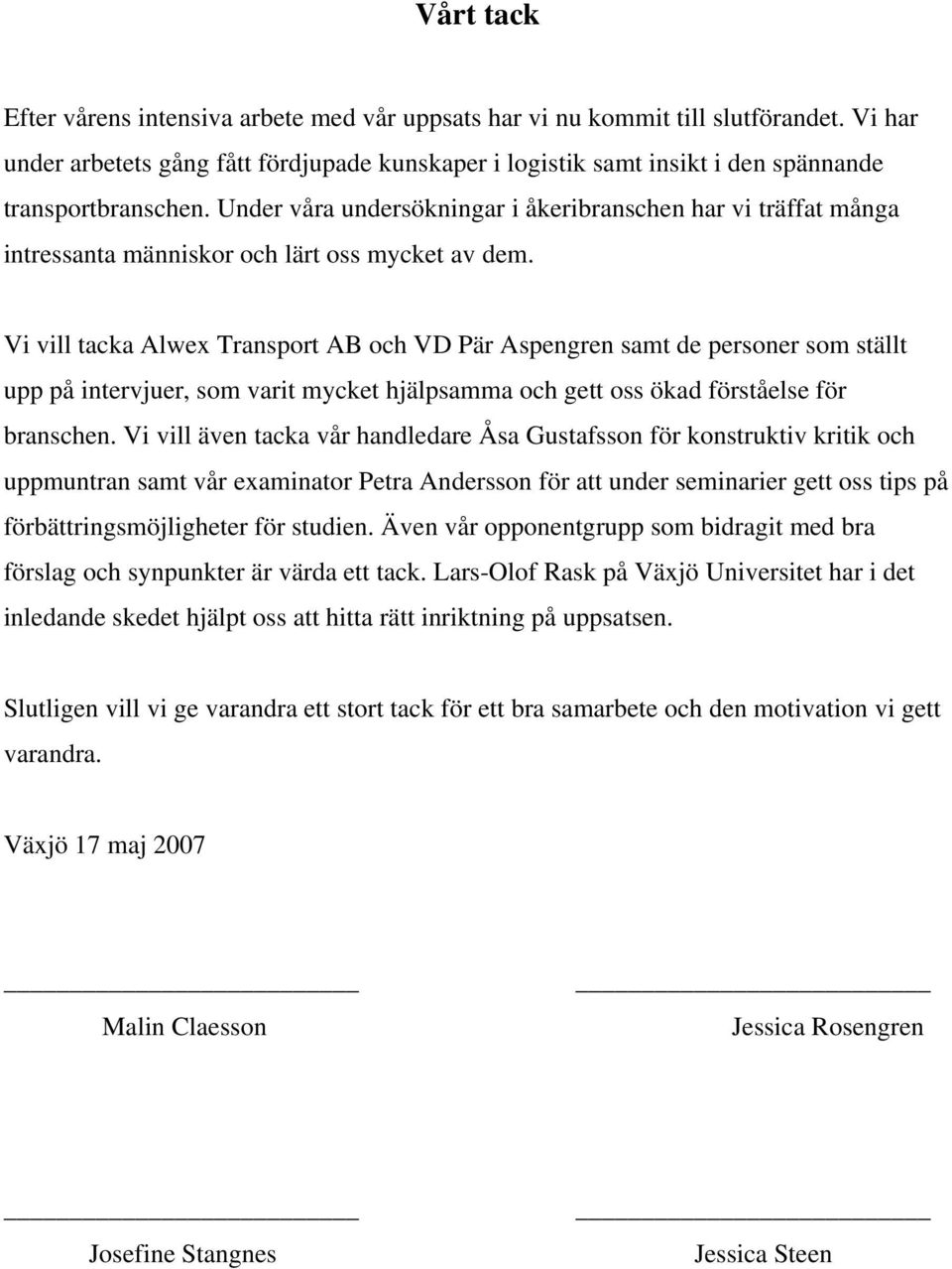 Vårt tack

Efter vårens intensiva arbete med vår uppsats har vi nu kommit till slutförandet. Vi har under arbetets gång fått fördjupade kunskaper i logistik samt insikt i den spännande transportbranschen. Under våra undersökningar i åkeribranschen har vi träffat många intressanta människor och lärt oss mycket av dem.

Vi vill tacka Alwex Transport AB och VD Pär Aspengren samt de personer som ställt upp på intervjuer, som varit mycket hjälpsamma och gett oss ökad förståelse för branschen. Vi vill även tacka vår handledare Åsa Gustafsson för konstruktiv kritik och uppmuntran samt vår examinator Petra Andersson för att under seminarier gett oss tips på förbättringsmöjligheter för studien. Även vår opponentgrupp som bidragit med bra förslag och synpunkter är värda ett tack. Lars-Olof Rask på Växjö Universitet har i det inledande skedet hjälpt oss att hitta rätt inriktning på uppsatsen.

Slutligen vill vi ge varandra ett stort tack för ett bra samarbete och den motivation vi gett varandra.

Växjö 17 maj 2007

Malin Claesson

Jessica Rosengren

Josefine Stangnes

Jessica Steen